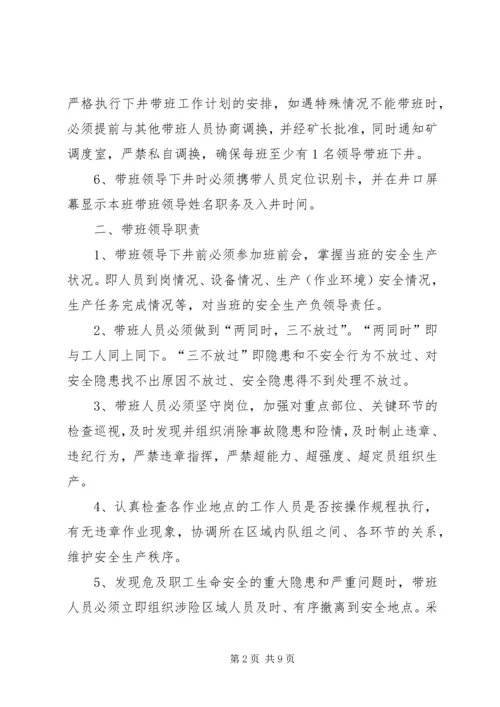 严格执行下井带班工作计划的安排，如遇特殊情况不能带班时，必须提前与其他带班人员协商调换，并经矿长批准，同时通知矿调度室，严禁私自调换，确保每班至少有1名领导带班下井。

6、带班领导下井时必须携带人员定位识别卡，并在井口屏幕显示本班带班领导姓名职务及入井时间。

二、带班领导职责

1、带班领导下井前必须参加班前会，掌握当班的安全生产状况。即人员到岗情况、设备情况、生产（作业环境）安全情况，生产任务完成情况等，对当班的安全生产负领导责任。

2、带班人员必须做到“两同时，三不放过”。“两同时”即与工人同上同下。“三不放过”即隐患和不安全行为不放过、对安全隐患找不出原因不放过、安全隐患得不到处理不放过。

3、带班人员必须坚守岗位，加强对重点部位、关键环节的检查巡视，及时发现并组织消除事故隐患和险情，及时制止违章、违纪行为，严禁违章指挥，严禁超能力、超强度、超定员组织生产。

4、认真检查各作业地点的工作人员是否按操作规程执行，有无违章作业现象，协调所在区域内队组之间、各环节的关系，维护安全生产秩序。

5、发现危及职工生命安全的重大隐患和严重问题时，带班人员必须立即组织涉险区域人员及时、有序撤离到安全地点。采

第2页 共9页